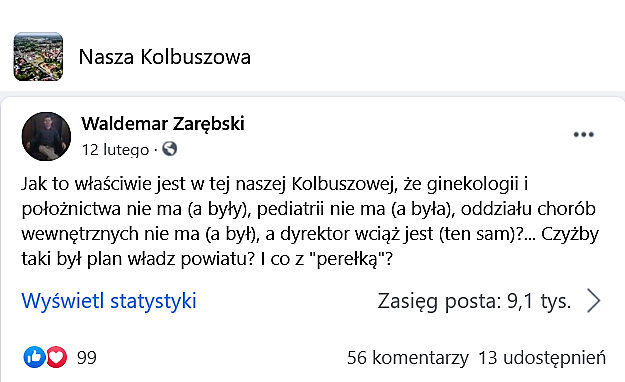 Nasza Kolbuszowa

Waldemar Zarębski
12 lutego ·

Jak to właściwie jest w tej naszej Kolbuszowej, że ginekologii i położnictwa nie ma (a były), pediatrii nie ma (a była), oddziału chorób wewnętrznych nie ma (a był), a dyrektor wciąż jest (ten sam)?... Czyżby taki był plan władz powiatu? I co z "perełką"?

Wyświetl statystyki

Zasięg posta: 9,1 tys.

99

56 komentarzy 13 udostępnień